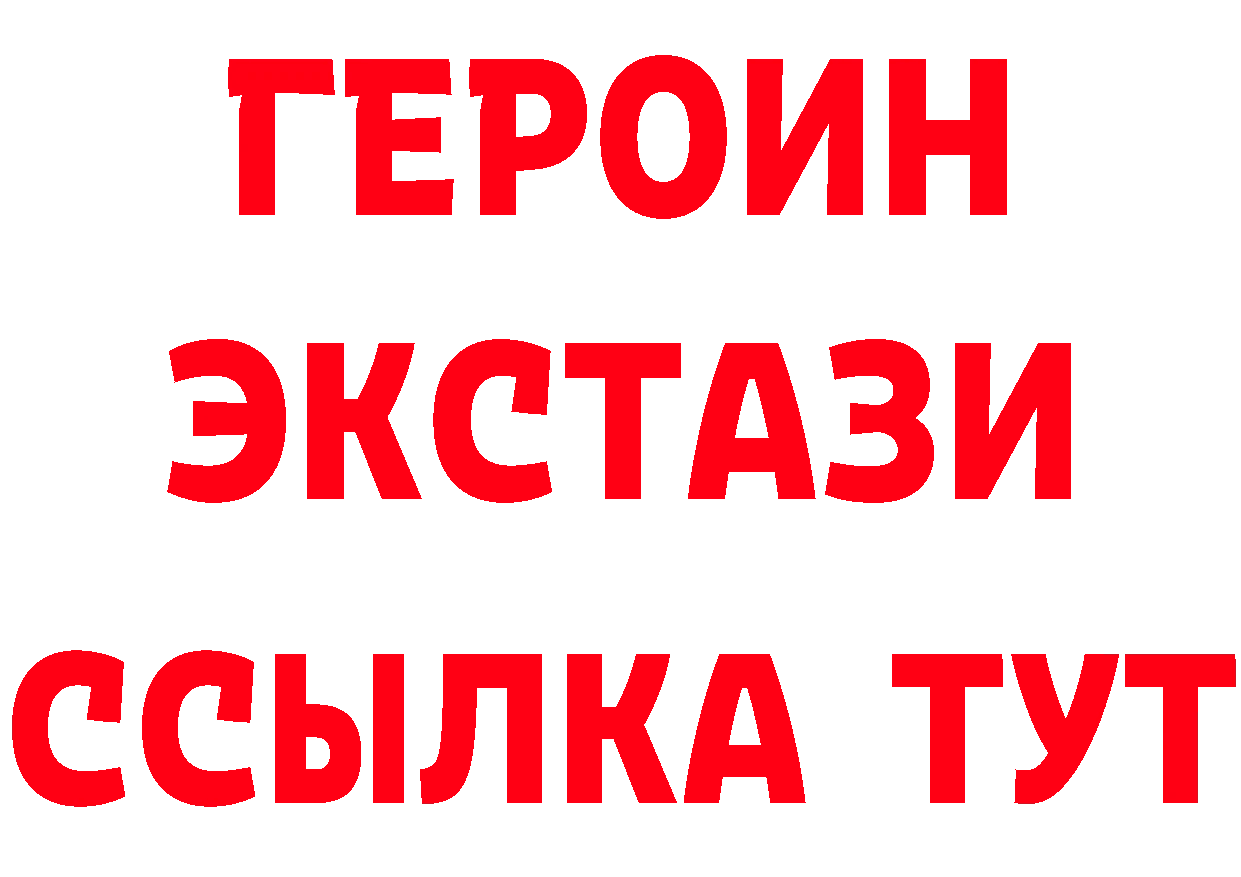 ГЕРОИН
ЭКСТАЗИ
ССЫЛКА ТУТ